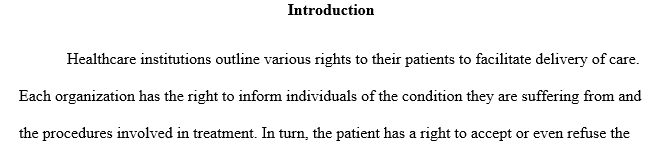 Introduction

Healthcare institutions outline various rights to their patients to facilitate delivery of care. Each organization has the right to inform individuals of the condition they are suffering from and the procedures involved in treatment. In turn, the patient has a right to accept or even refuse the